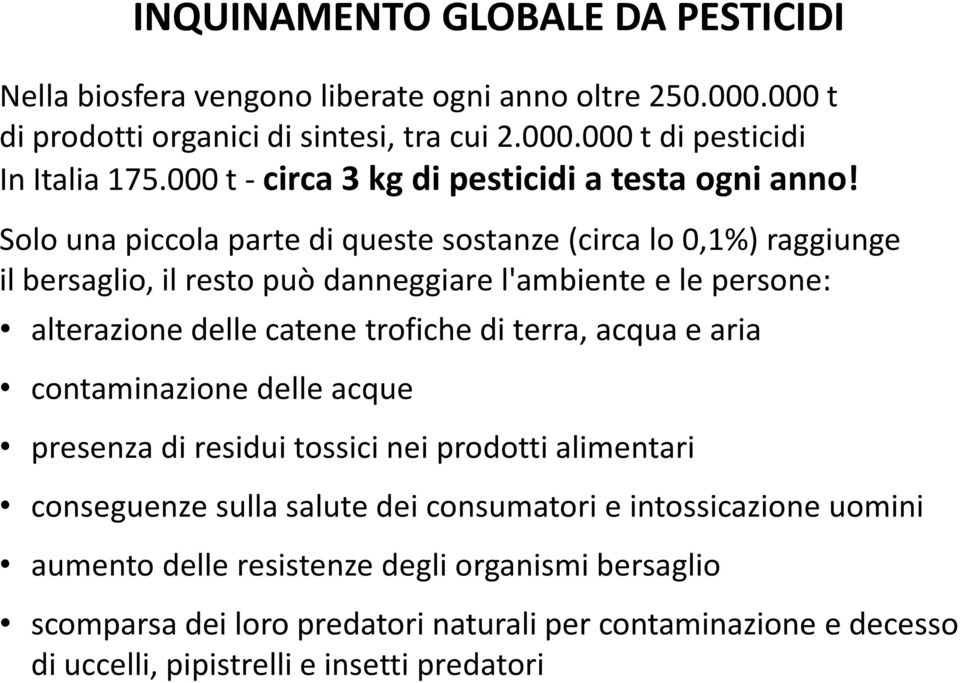 INQUINAMENTO GLOBALE DA PESTICIDI

Nella biosfera vengono liberate ogni anno oltre 250.000.000 t di prodotti organici di sintesi, tra cui 2.000.000 t di pesticidi
In Italia 175.000 t - circa 3 kg di pesticidi a testa ogni anno!

Solo una piccola parte di queste sostanze (circa lo 0,1%) raggiunge il bersaglio, il resto può danneggiare l'ambiente e le persone:

• alterazione delle catene trofiche di terra, acqua e aria
• contaminazione delle acque
• presenza di residui tossici nei prodotti alimentari
• conseguenze sulla salute dei consumatori e intossicazione uomini
• aumento delle resistenze degli organismi bersaglio
• scomparsa dei loro predatori naturali per contaminazione e decesso di uccelli, pipistrelli e insetti predatori